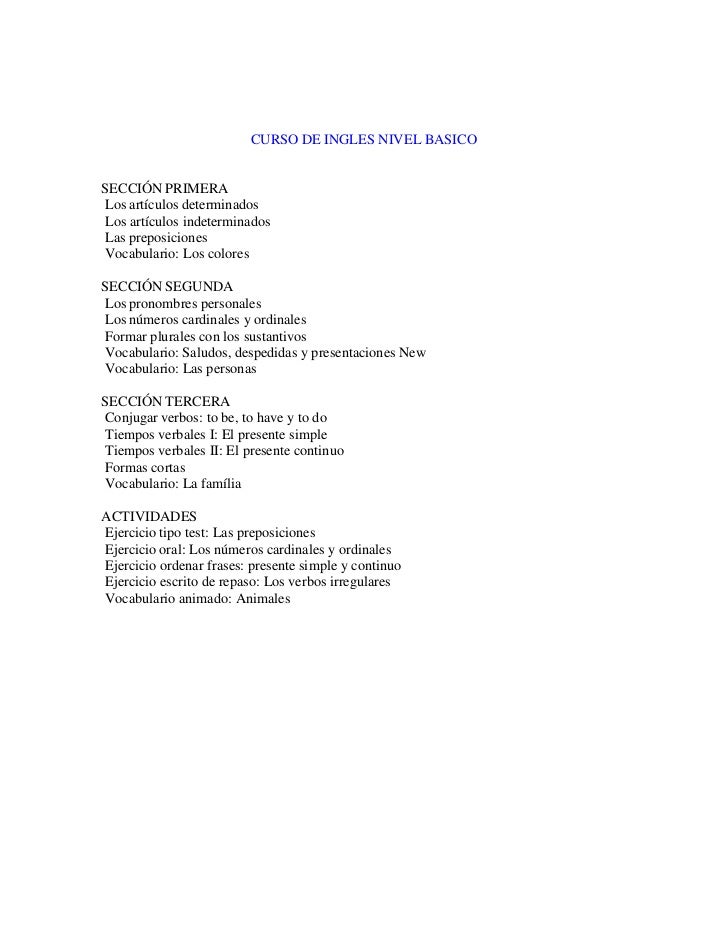 CURSO DE INGLES NIVEL BASICO

SECCIÓN PRIMERA
Los artículos determinados
Los artículos indeterminados
Las preposiciones
Vocabulario: Los colores

SECCIÓN SEGUNDA
Los pronombres personales
Los números cardinales y ordinales
Formar plurales con los sustantivos
Vocabulario: Saludos, despedidas y presentaciones New
Vocabulario: Las personas

SECCIÓN TERCERA
Conjugar verbos: to be, to have y to do
Tiempos verbales I: El presente simple
Tiempos verbales II: El presente continuo
Formas cortas
Vocabulario: La família

ACTIVIDADES
Ejercicio tipo test: Las preposiciones
Ejercicio oral: Los números cardinales y ordinales
Ejercicio ordenar frases: presente simple y continuo
Ejercicio escrito de repaso: Los verbos irregulares
Vocabulario animado: Animales